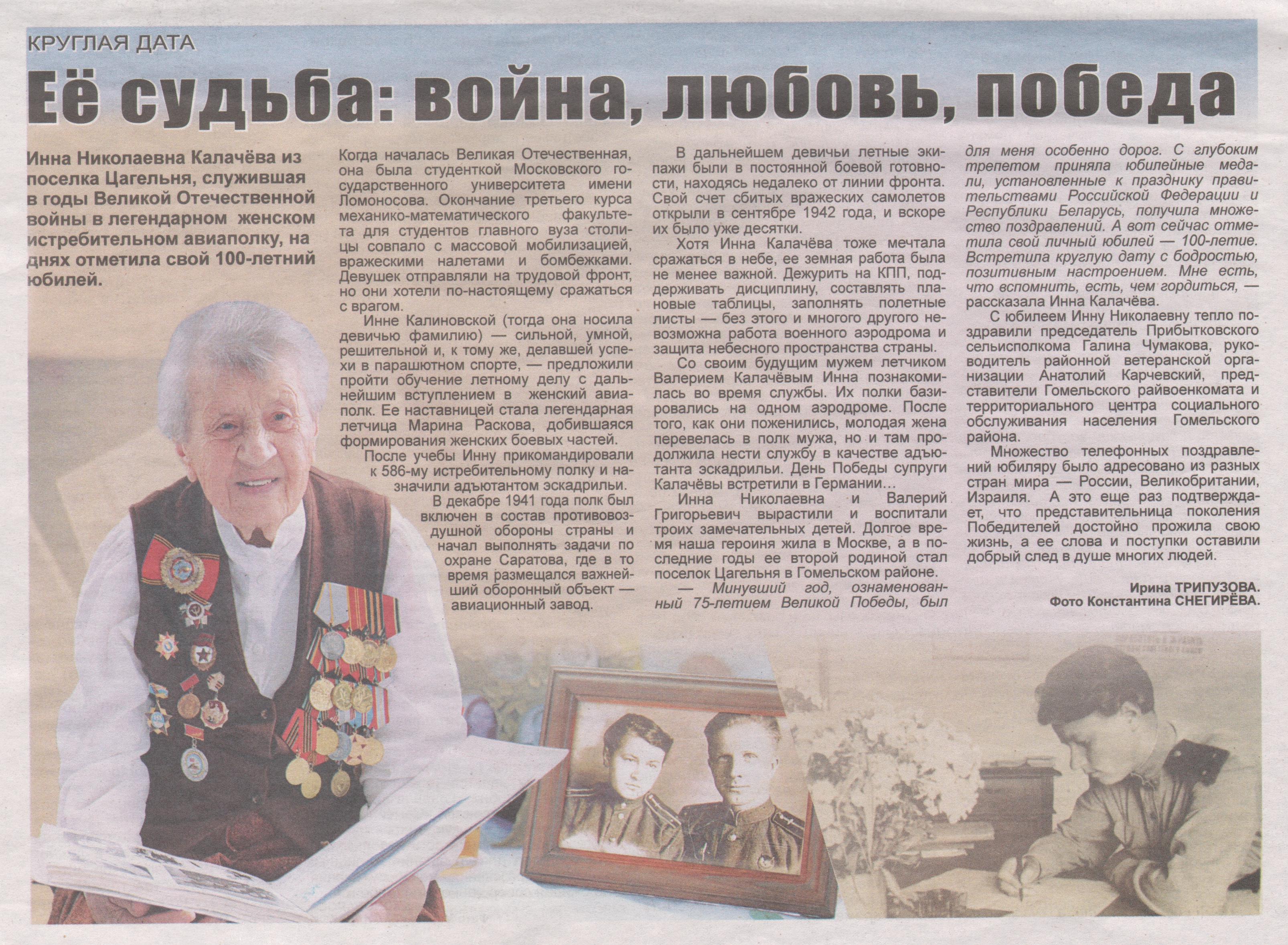 КРУГЛАЯ ДАТА

Её судьба: война, любовь, победа

Инна Николаевна Калачёва из поселка Цагельня, служившая в годы Великой Отечественной войны в легендарном женском истребительном авиаполку, на днях отметила свой 100-летний юбилей.

Когда началась Великая Отечественная, она была студенткой Московского государственного университета имени Ломоносова. Окончание третьего курса механико-математического факультета для студентов главного вуза столицы совпало с массовой мобилизацией, вражескими налетами и бомбежками. Девушек отправляли на трудовой фронт, но они хотели по-настоящему сражаться с врагом.

Инне Калиновской (тогда она носила девичью фамилию) — сильной, умной, решительной и, к тому же, делавшей успехи в парашютном спорте, — предложили пройти обучение летному делу с дальнейшим вступлением в женский авиаполк. Ее наставницей стала легендарная летчица Марина Раскова, добившаяся формирования женских боевых частей.

После учебы Инну прикомандировали к 586-му истребительному полку и назначили адъютантом эскадрильи.

В декабре 1941 года полк был включен в состав противовоздушной обороны страны и начал выполнять задачи по охране Саратова, где в то время размещался важнейший оборонный объект — авиационный завод.

В дальнейшем девичьи летные экипажи были в постоянной боевой готовности, находясь недалеко от линии фронта. Свой счет сбитых вражеских самолетов открыли в сентябре 1942 года, и вскоре их было уже десятки.

Хотя Инна Калачёва тоже мечтала сражаться в небе, ее земная работа была не менее важной. Дежурить на КПП, поддерживать дисциплину, составлять плановые таблицы, заполнять полетные листы — без этого и многого другого невозможна работа военного аэродрома и защита небесного пространства страны.

Со своим будущим мужем летчиком Валерием Калачёвым Инна познакомилась во время службы. Их полки базировались на одном аэродроме. После того, как они поженились, молодая жена перевелась в полк мужа, но и там продолжила нести службу в качестве адъютанта эскадрильи. День Победы супруги Калачёвы встретили в Германии...

Инна Николаевна и Валерий Григорьевич вырастили и воспитали троих замечательных детей. Долгое время наша героиня жила в Москве, а в последние годы ее второй родиной стал поселок Цагельня в Гомельском районе.

— Минувший год, ознаменованный 75-летием Великой Победы, был для меня особенно дорог. С глубоким трепетом приняла юбилейные медали, установленные к празднику правительствами Российской Федерации и Республики Беларусь, получила множество поздравлений. А вот сейчас отметила свой личный юбилей — 100-летие. Встретила круглую дату с бодростью, позитивным настроением. Мне есть, что вспомнить, есть, чем гордиться, — рассказала Инна Калачёва.

С юбилеем Инну Николаевну тепло поздравили председатель Прибытковского сельисполкома Галина Чумакова, руководитель районной ветеранской организации Анатолий Карчевский, представители Гомельского райвоенкомата и территориального центра социального обслуживания населения Гомельского района.

Множество телефонных поздравлений юбиляру было адресовано из разных стран мира — России, Великобритании, Израиля. А это еще раз подтверждает, что представительница поколения Победителей достойно прожила свою жизнь, а ее слова и поступки оставили добрый след в душе многих людей.

Ирина ТРИПУЗОВА.
Фото Константина СНЕГИРЁВА.